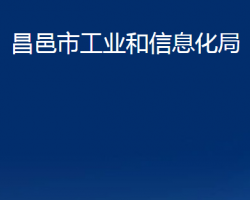 昌邑市工业和信息化局